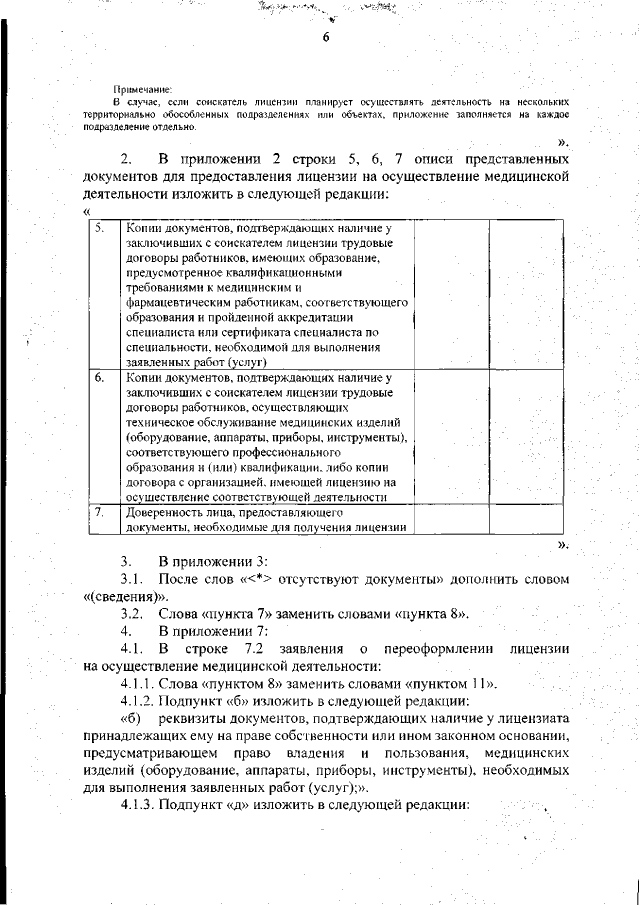 6

Примечание:
В случае, если соискатель лицензии планирует осуществлять деятельность на нескольких территориально обособленных подразделениях или объектах, приложение заполняется на каждое подразделение отдельно.

».

2. В приложении 2 строки 5, 6, 7 описи представленных документов для предоставления лицензии на осуществление медицинской деятельности изложить в следующей редакции:

«

| 5. | Копии документов, подтверждающих наличие у заключивших с соискателем лицензии трудовые договоры работников, имеющих образование, предусмотренное квалификационными требованиями к медицинским и фармацевтическим работникам, соответствующего образования и пройденной аккредитации специалиста или сертификата специалиста по специальности, необходимой для выполнения заявленных работ (услуг) | | |
|---|---|---|---|
| 6. | Копии документов, подтверждающих наличие у заключивших с соискателем лицензии трудовые договоры работников, осуществляющих техническое обслуживание медицинских изделий (оборудование, аппараты, приборы, инструменты), соответствующего профессионального образования и (или) квалификации, либо копии договора с организацией, имеющей лицензию на осуществление соответствующей деятельности | | |
| 7. | Доверенность лица, предоставляющего документы, необходимые для получения лицензии | | |

».

3. В приложении 3:

3.1. После слов «<*> отсутствуют документы» дополнить словом «(сведения)».

3.2. Слова «пункта 7» заменить словами «пункта 8».

4. В приложении 7:

4.1. В строке 7.2 заявления о переоформлении лицензии на осуществление медицинской деятельности:

4.1.1. Слова «пунктом 8» заменить словами «пунктом 11».

4.1.2. Подпункт «б» изложить в следующей редакции:

«б) реквизиты документов, подтверждающих наличие у лицензиата принадлежащих ему на праве собственности или ином законном основании, предусматривающем право владения и пользования, медицинских изделий (оборудование, аппараты, приборы, инструменты), необходимых для выполнения заявленных работ (услуг);».

4.1.3. Подпункт «д» изложить в следующей редакции: